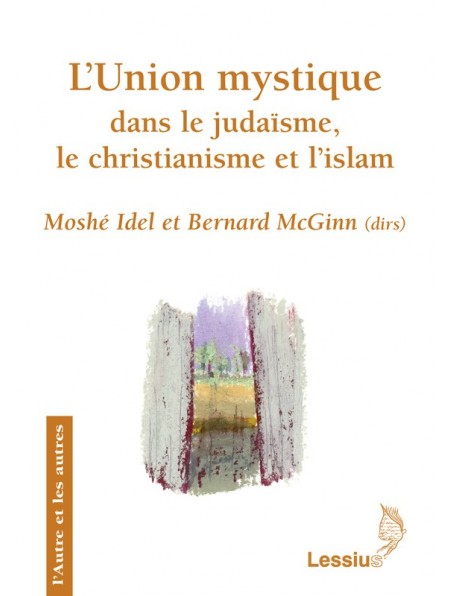 L'Union mystique
dans le judaïsme, le christianisme et l'islam

Moshé Idel et Bernard McGinn (dirs)

l'Autre et les autres

Lessius